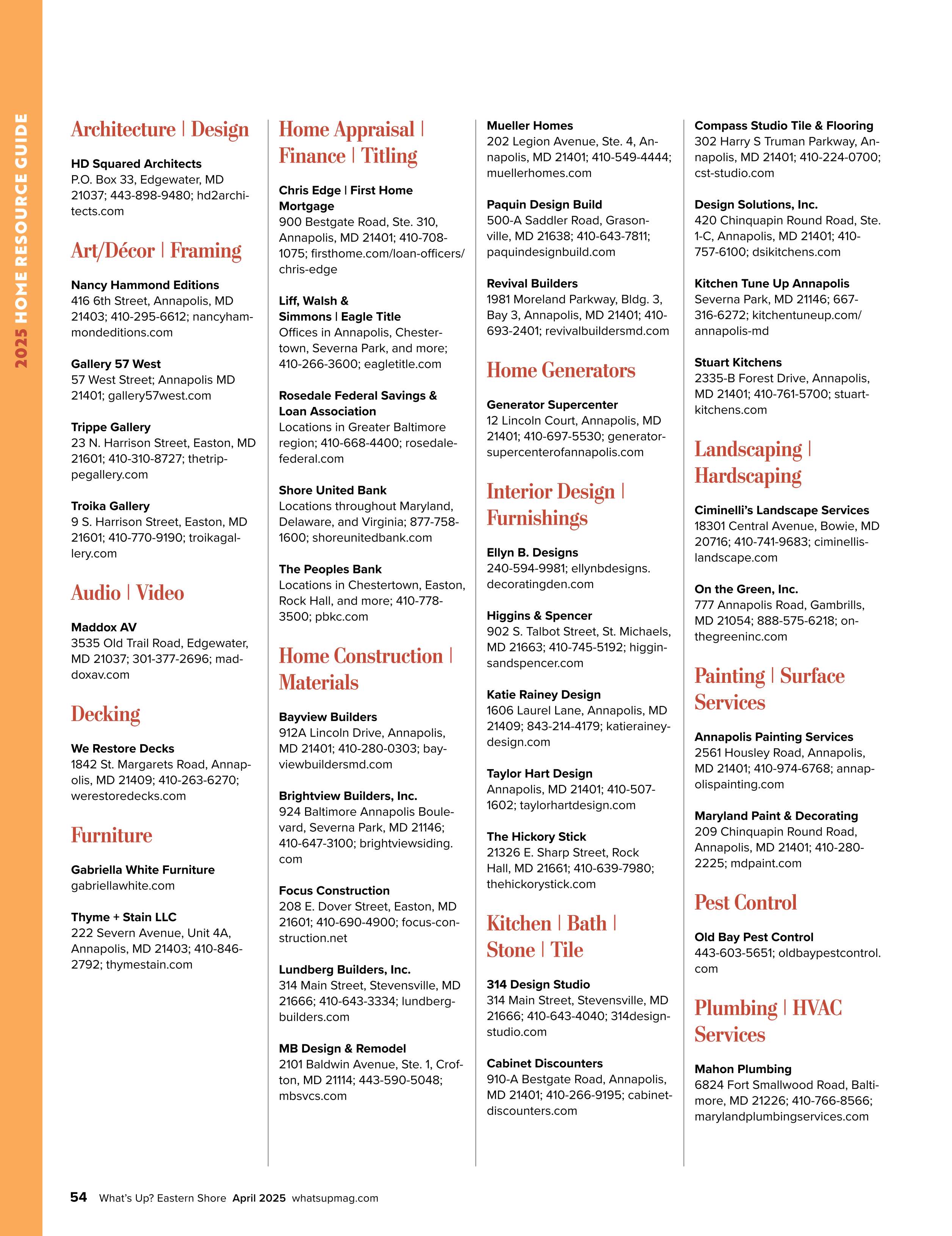 2025 HOME RESOURCE GUIDE

Architecture | Design

HD Squared Architects
P.O. Box 33, Edgewater, MD 21037; 443-898-9480; hd2architects.com

Art/Décor | Framing

Nancy Hammond Editions
416 6th Street, Annapolis, MD 21403; 410-295-6612; nancyhammondeditions.com

Gallery 57 West
57 West Street; Annapolis MD 21401; gallery57west.com

Trippe Gallery
23 N. Harrison Street, Easton, MD 21601; 410-310-8727; thetrippegallery.com

Troika Gallery
9 S. Harrison Street, Easton, MD 21601; 410-770-9190; troikagallery.com

Audio | Video

Maddox AV
3535 Old Trail Road, Edgewater, MD 21037; 301-377-2696; maddoxav.com

Decking

We Restore Decks
1842 St. Margarets Road, Annapolis, MD 21409; 410-263-6270; werestoredecks.com

Furniture

Gabriella White Furniture
gabriellawhite.com

Thyme + Stain LLC
222 Severn Avenue, Unit 4A, Annapolis, MD 21403; 410-846-2792; thymestain.com

Home Appraisal | Finance | Titling

Chris Edge | First Home Mortgage
900 Bestgate Road, Ste. 310, Annapolis, MD 21401; 410-708-1075; firsthome.com/loan-officers/chris-edge

Liff, Walsh & Simmons | Eagle Title
Offices in Annapolis, Chestertown, Severna Park, and more; 410-266-3600; eagletitle.com

Rosedale Federal Savings & Loan Association
Locations in Greater Baltimore region; 410-668-4400; rosedalefederal.com

Shore United Bank
Locations throughout Maryland, Delaware, and Virginia; 877-758-1600; shoreunitedbank.com

The Peoples Bank
Locations in Chestertown, Easton, Rock Hall, and more; 410-778-3500; pbkc.com

Home Construction | Materials

Bayview Builders
912A Lincoln Drive, Annapolis, MD 21401; 410-280-0303; bayviewbuildersmd.com

Brightview Builders, Inc.
924 Baltimore Annapolis Boulevard, Severna Park, MD 21146; 410-647-3100; brightviewsiding.com

Focus Construction
208 E. Dover Street, Easton, MD 21601; 410-690-4900; focus-construction.net

Lundberg Builders, Inc.
314 Main Street, Stevensville, MD 21666; 410-643-3334; lundbergbuilders.com

MB Design & Remodel
2101 Baldwin Avenue, Ste. 1, Crofton, MD 21114; 443-590-5048; mbsvcs.com

Mueller Homes
202 Legion Avenue, Ste. 4, Annapolis, MD 21401; 410-549-4444; muellerhomes.com

Paquin Design Build
500-A Saddler Road, Grasonville, MD 21638; 410-643-7811; paquindesignbuild.com

Revival Builders
1981 Moreland Parkway, Bldg. 3, Bay 3, Annapolis, MD 21401; 410-693-2401; revivalbuildersmd.com

Home Generators

Generator Supercenter
12 Lincoln Court, Annapolis, MD 21401; 410-697-5530; generatorsupercenterofannapolis.com

Interior Design | Furnishings

Ellyn B. Designs
240-594-9981; ellynbdesigns.decoratingden.com

Higgins & Spencer
902 S. Talbot Street, St. Michaels, MD 21663; 410-745-5192; higginsandspencer.com

Katie Rainey Design
1606 Laurel Lane, Annapolis, MD 21409; 843-214-4179; katieraineydesign.com

Taylor Hart Design
Annapolis, MD 21401; 410-507-1602; taylorhartdesign.com

The Hickory Stick
21326 E. Sharp Street, Rock Hall, MD 21661; 410-639-7980; thehickorystick.com

Kitchen | Bath | Stone | Tile

314 Design Studio
314 Main Street, Stevensville, MD 21666; 410-643-4040; 314designstudio.com

Cabinet Discounters
910-A Bestgate Road, Annapolis, MD 21401; 410-266-9195; cabinetdiscounters.com

Compass Studio Tile & Flooring
302 Harry S Truman Parkway, Annapolis, MD 21401; 410-224-0700; cst-studio.com

Design Solutions, Inc.
420 Chinquapin Round Road, Ste. 1-C, Annapolis, MD 21401; 410-757-6100; dsikitchens.com

Kitchen Tune Up Annapolis
Severna Park, MD 21146; 667-316-6272; kitchentuneup.com/annapolis-md

Stuart Kitchens
2335-B Forest Drive, Annapolis, MD 21401; 410-761-5700; stuartkitchens.com

Landscaping | Hardscaping

Ciminelli's Landscape Services
18301 Central Avenue, Bowie, MD 20716; 410-741-9683; ciminellislandscape.com

On the Green, Inc.
777 Annapolis Road, Gambrills, MD 21054; 888-575-6218; onthegreeninc.com

Painting | Surface Services

Annapolis Painting Services
2561 Housley Road, Annapolis, MD 21401; 410-974-6768; annapolispainting.com

Maryland Paint & Decorating
209 Chinquapin Round Road, Annapolis, MD 21401; 410-280-2225; mdpaint.com

Pest Control

Old Bay Pest Control
443-603-5651; oldbaypestcontrol.com

Plumbing | HVAC Services

Mahon Plumbing
6824 Fort Smallwood Road, Baltimore, MD 21226; 410-766-8566; marylandplumbingservices.com

54 What's Up? Eastern Shore April 2025 whatsupmag.com